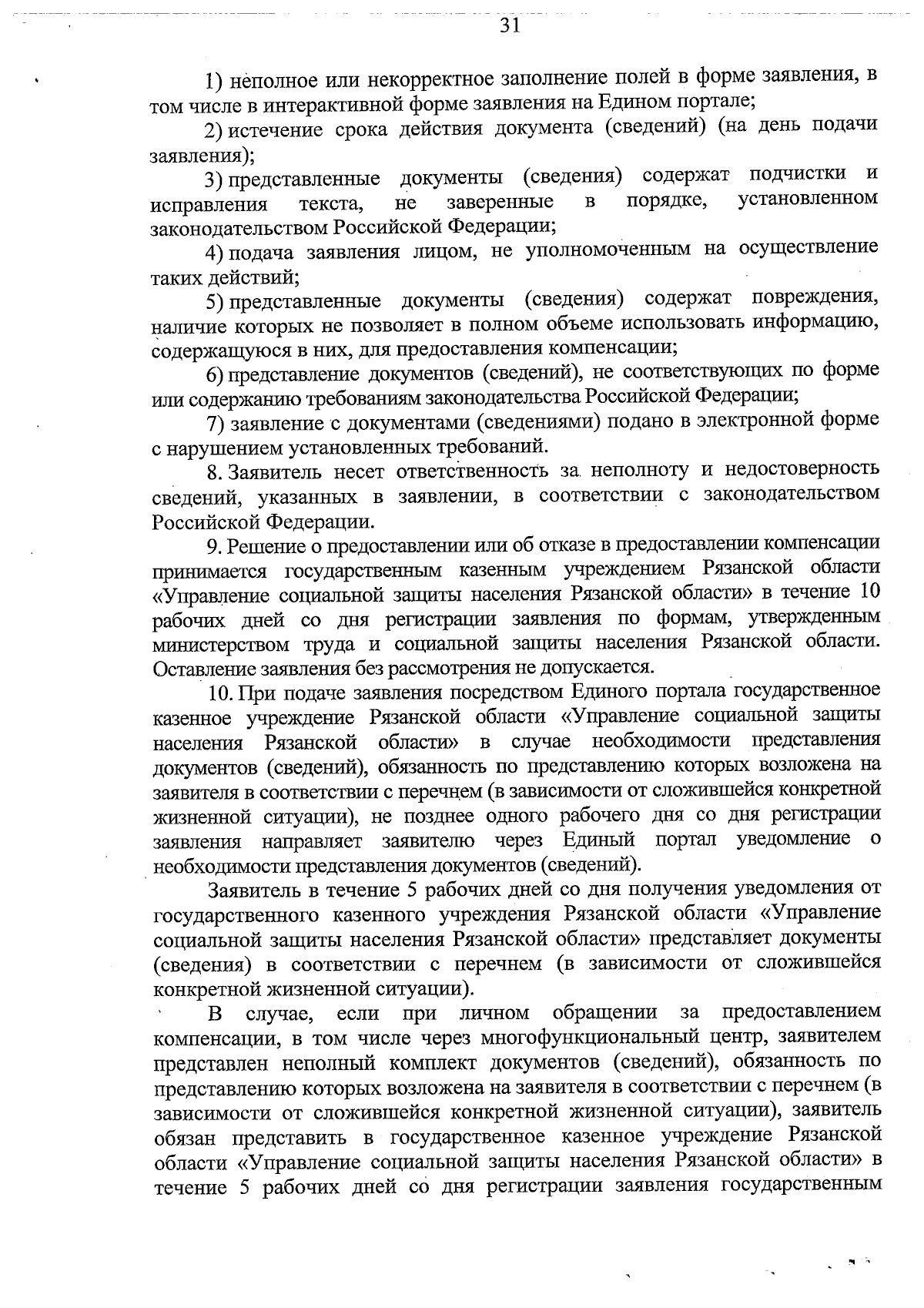 31

1) неполное или некорректное заполнение полей в форме заявления, в том числе в интерактивной форме заявления на Едином портале;

2) истечение срока действия документа (сведений) (на день подачи заявления);

3) представленные документы (сведения) содержат подчистки и исправления текста, не заверенные в порядке, установленном законодательством Российской Федерации;

4) подача заявления лицом, не уполномоченным на осуществление таких действий;

5) представленные документы (сведения) содержат повреждения, наличие которых не позволяет в полном объеме использовать информацию, содержащуюся в них, для предоставления компенсации;

6) представление документов (сведений), не соответствующих по форме или содержанию требованиям законодательства Российской Федерации;

7) заявление с документами (сведениями) подано в электронной форме с нарушением установленных требований.

8. Заявитель несет ответственность за неполноту и недостоверность сведений, указанных в заявлении, в соответствии с законодательством Российской Федерации.

9. Решение о предоставлении или об отказе в предоставлении компенсации принимается государственным казенным учреждением Рязанской области «Управление социальной защиты населения Рязанской области» в течение 10 рабочих дней со дня регистрации заявления по формам, утвержденным министерством труда и социальной защиты населения Рязанской области. Оставление заявления без рассмотрения не допускается.

10. При подаче заявления посредством Единого портала государственное казенное учреждение Рязанской области «Управление социальной защиты населения Рязанской области» в случае необходимости представления документов (сведений), обязанность по представлению которых возложена на заявителя в соответствии с перечнем (в зависимости от сложившейся конкретной жизненной ситуации), не позднее одного рабочего дня со дня регистрации заявления направляет заявителю через Единый портал уведомление о необходимости представления документов (сведений).

Заявитель в течение 5 рабочих дней со дня получения уведомления от государственного казенного учреждения Рязанской области «Управление социальной защиты населения Рязанской области» представляет документы (сведения) в соответствии с перечнем (в зависимости от сложившейся конкретной жизненной ситуации).

В случае, если при личном обращении за предоставлением компенсации, в том числе через многофункциональный центр, заявителем представлен неполный комплект документов (сведений), обязанность по представлению которых возложена на заявителя в соответствии с перечнем (в зависимости от сложившейся конкретной жизненной ситуации), заявитель обязан представить в государственное казенное учреждение Рязанской области «Управление социальной защиты населения Рязанской области» в течение 5 рабочих дней со дня регистрации заявления государственным